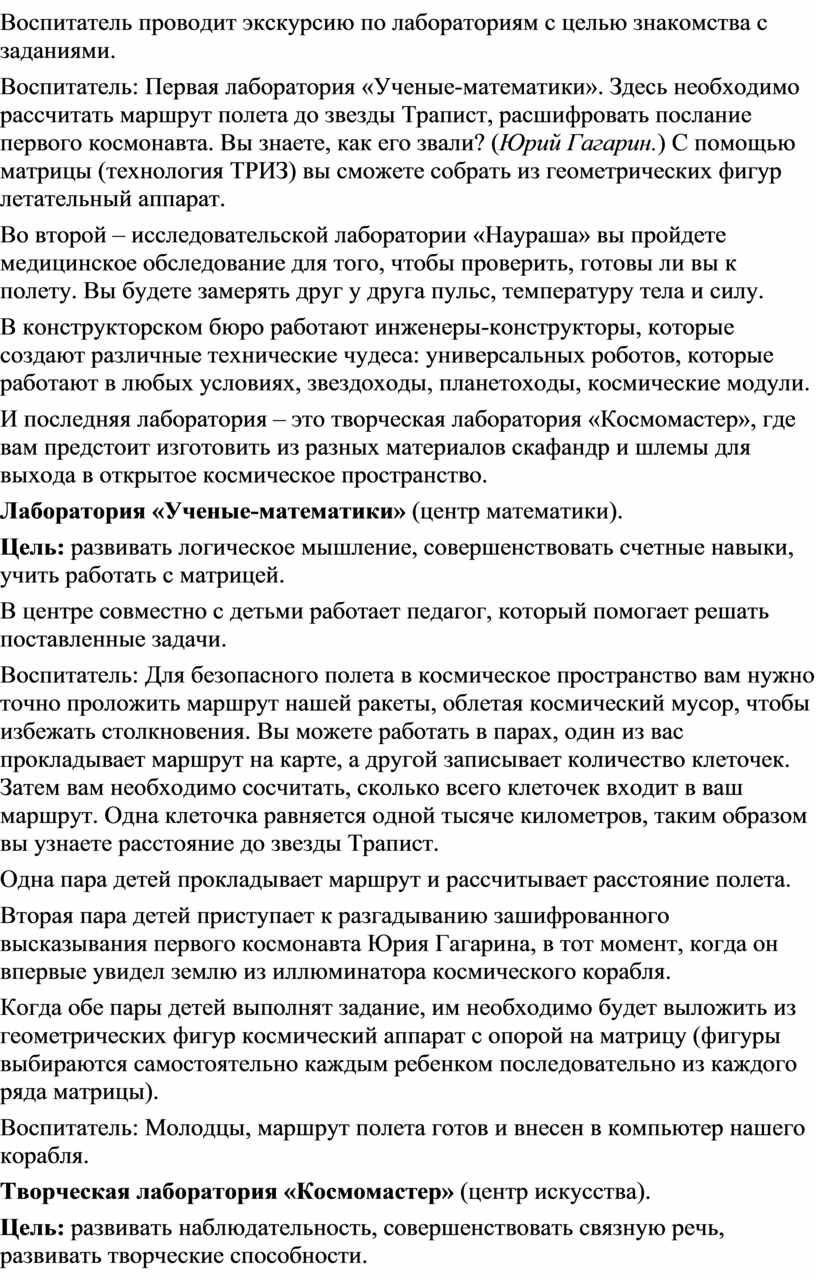 Воспитатель проводит экскурсию по лабораториям с целью знакомства с заданиями.

Воспитатель: Первая лаборатория «Ученые-математики». Здесь необходимо рассчитать маршрут полета до звезды Трапист, расшифровать послание первого космонавта. Вы знаете, как его звали? (Юрий Гагарин.) С помощью матрицы (технология ТРИЗ) вы сможете собрать из геометрических фигур летательный аппарат.

Во второй – исследовательской лаборатории «Наураша» вы пройдете медицинское обследование для того, чтобы проверить, готовы ли вы к полету. Вы будете замерять друг у друга пульс, температуру тела и силу.

В конструкторском бюро работают инженеры-конструкторы, которые создают различные технические чудеса: универсальных роботов, которые работают в любых условиях, звездоходы, планетоходы, космические модули.

И последняя лаборатория – это творческая лаборатория «Космомастер», где вам предстоит изготовить из разных материалов скафандр и шлемы для выхода в открытое космическое пространство.

Лаборатория «Ученые-математики» (центр математики).

Цель: развивать логическое мышление, совершенствовать счетные навыки, учить работать с матрицей.

В центре совместно с детьми работает педагог, который помогает решать поставленные задачи.

Воспитатель: Для безопасного полета в космическое пространство вам нужно точно проложить маршрут нашей ракеты, облетая космический мусор, чтобы избежать столкновения. Вы можете работать в парах, один из вас прокладывает маршрут на карте, а другой записывает количество клеточек. Затем вам необходимо сосчитать, сколько всего клеточек входит в ваш маршрут. Одна клеточка равняется одной тысяче километров, таким образом вы узнаете расстояние до звезды Трапист.

Одна пара детей прокладывает маршрут и рассчитывает расстояние полета.

Вторая пара детей приступает к разгадыванию зашифрованного высказывания первого космонавта Юрия Гагарина, в тот момент, когда он впервые увидел землю из иллюминатора космического корабля.

Когда обе пары детей выполнят задание, им необходимо будет выложить из геометрических фигур космический аппарат с опорой на матрицу (фигуры выбираются самостоятельно каждым ребенком последовательно из каждого ряда матрицы).

Воспитатель: Молодцы, маршрут полета готов и внесен в компьютер нашего корабля.

Творческая лаборатория «Космомастер» (центр искусства).

Цель: развивать наблюдательность, совершенствовать связную речь, развивать творческие способности.